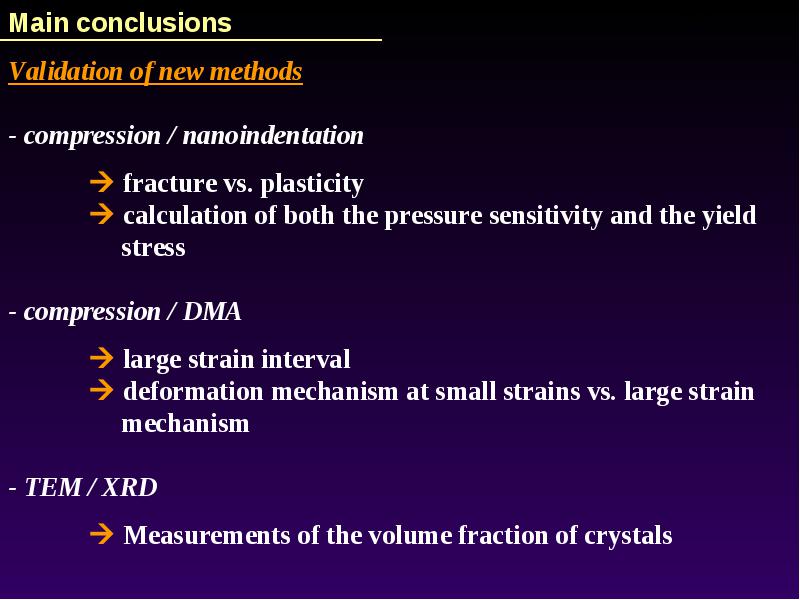 Main conclusions

Validation of new methods

- compression / nanoindentation

→ fracture vs. plasticity
→ calculation of both the pressure sensitivity and the yield stress

- compression / DMA

→ large strain interval
→ deformation mechanism at small strains vs. large strain mechanism

- TEM / XRD

→ Measurements of the volume fraction of crystals